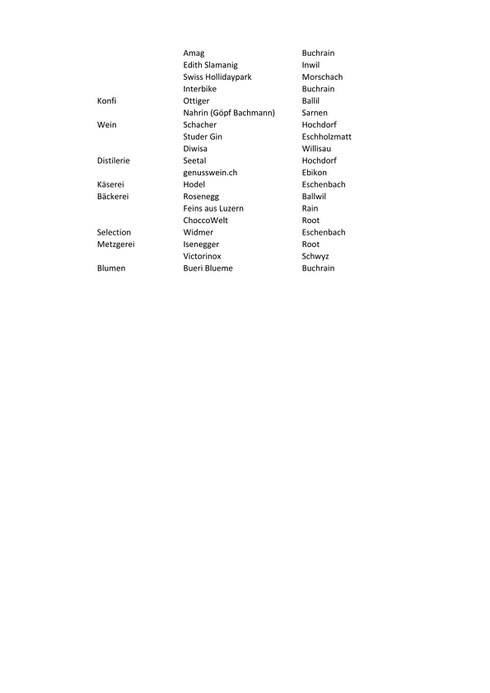 |  |  |  |
|---|---|---|
|  | Amag | Buchrain |
|  | Edith Slamanig | Inwil |
|  | Swiss Hollidaypark | Morschach |
|  | Interbike | Buchrain |
| Konfi | Ottiger | Ballil |
|  | Nahrin (Göpf Bachmann) | Sarnen |
| Wein | Schacher | Hochdorf |
|  | Studer Gin | Eschholzmatt |
|  | Diwisa | Willisau |
| Distilerie | Seetal | Hochdorf |
|  | genusswein.ch | Ebikon |
| Käserei | Hodel | Eschenbach |
| Bäckerei | Rosenegg | Ballwil |
|  | Feins aus Luzern | Rain |
|  | ChoccoWelt | Root |
| Selection | Widmer | Eschenbach |
| Metzgerei | Isenegger | Root |
|  | Victorinox | Schwyz |
| Blumen | Bueri Blueme | Buchrain |